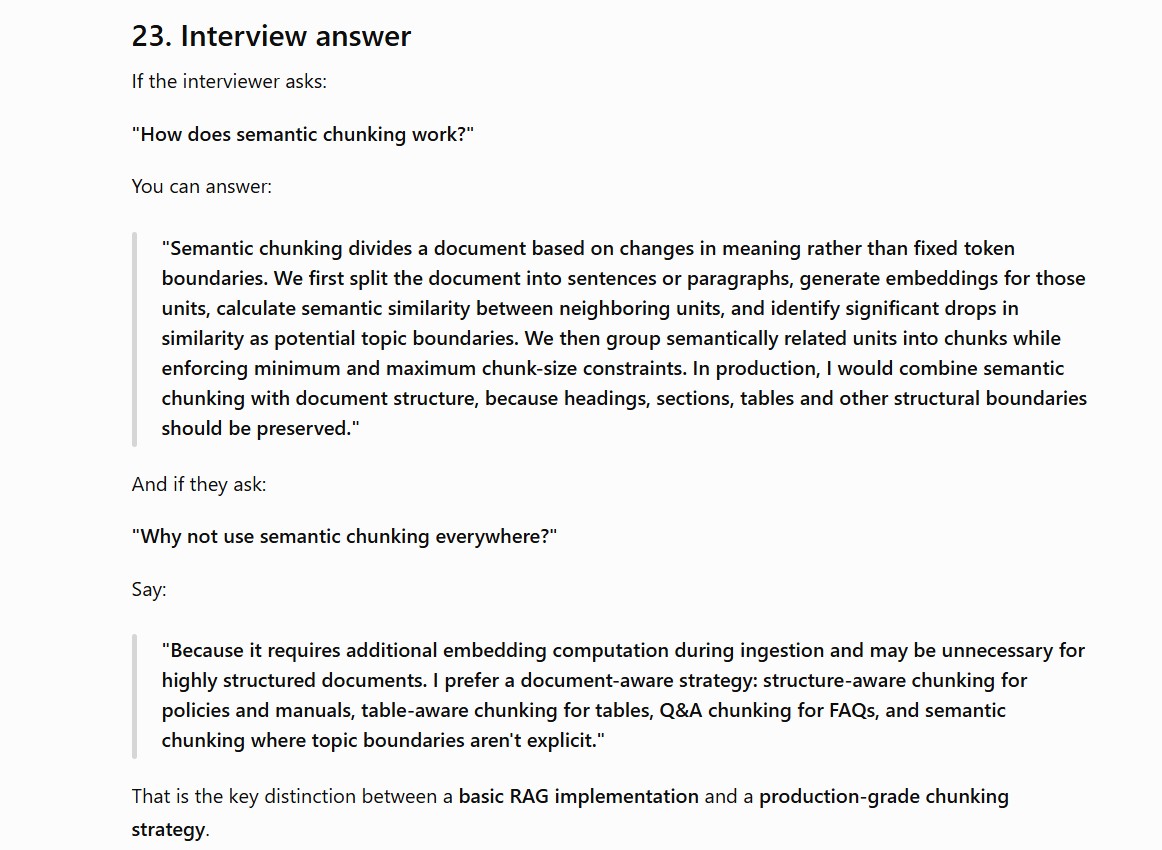 23. Interview answer

If the interviewer asks:

"How does semantic chunking work?"

You can answer:

"Semantic chunking divides a document based on changes in meaning rather than fixed token boundaries. We first split the document into sentences or paragraphs, generate embeddings for those units, calculate semantic similarity between neighboring units, and identify significant drops in similarity as potential topic boundaries. We then group semantically related units into chunks while enforcing minimum and maximum chunk-size constraints. In production, I would combine semantic chunking with document structure, because headings, sections, tables and other structural boundaries should be preserved."

And if they ask:

"Why not use semantic chunking everywhere?"

Say:

"Because it requires additional embedding computation during ingestion and may be unnecessary for highly structured documents. I prefer a document-aware strategy: structure-aware chunking for policies and manuals, table-aware chunking for tables, Q&A chunking for FAQs, and semantic chunking where topic boundaries aren't explicit."

That is the key distinction between a basic RAG implementation and a production-grade chunking strategy.